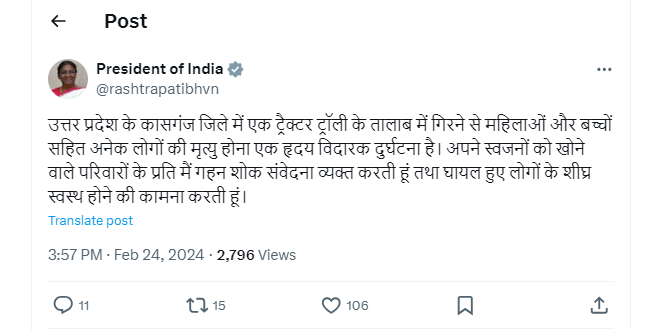 Post

President of India
@rashtrapatibhvn

उत्तर प्रदेश के कासगंज जिले में एक ट्रैक्टर ट्रॉली के तालाब में गिरने से महिलाओं और बच्चों सहित अनेक लोगों की मृत्यु होना एक हृदय विदारक दुर्घटना है। अपने स्वजनों को खोने वाले परिवारों के प्रति मैं गहन शोक संवेदना व्यक्त करती हूं तथा घायल हुए लोगों के शीघ्र स्वस्थ होने की कामना करती हूं।

Translate post

3:57 PM · Feb 24, 2024 · 2,796 Views

11
15
106